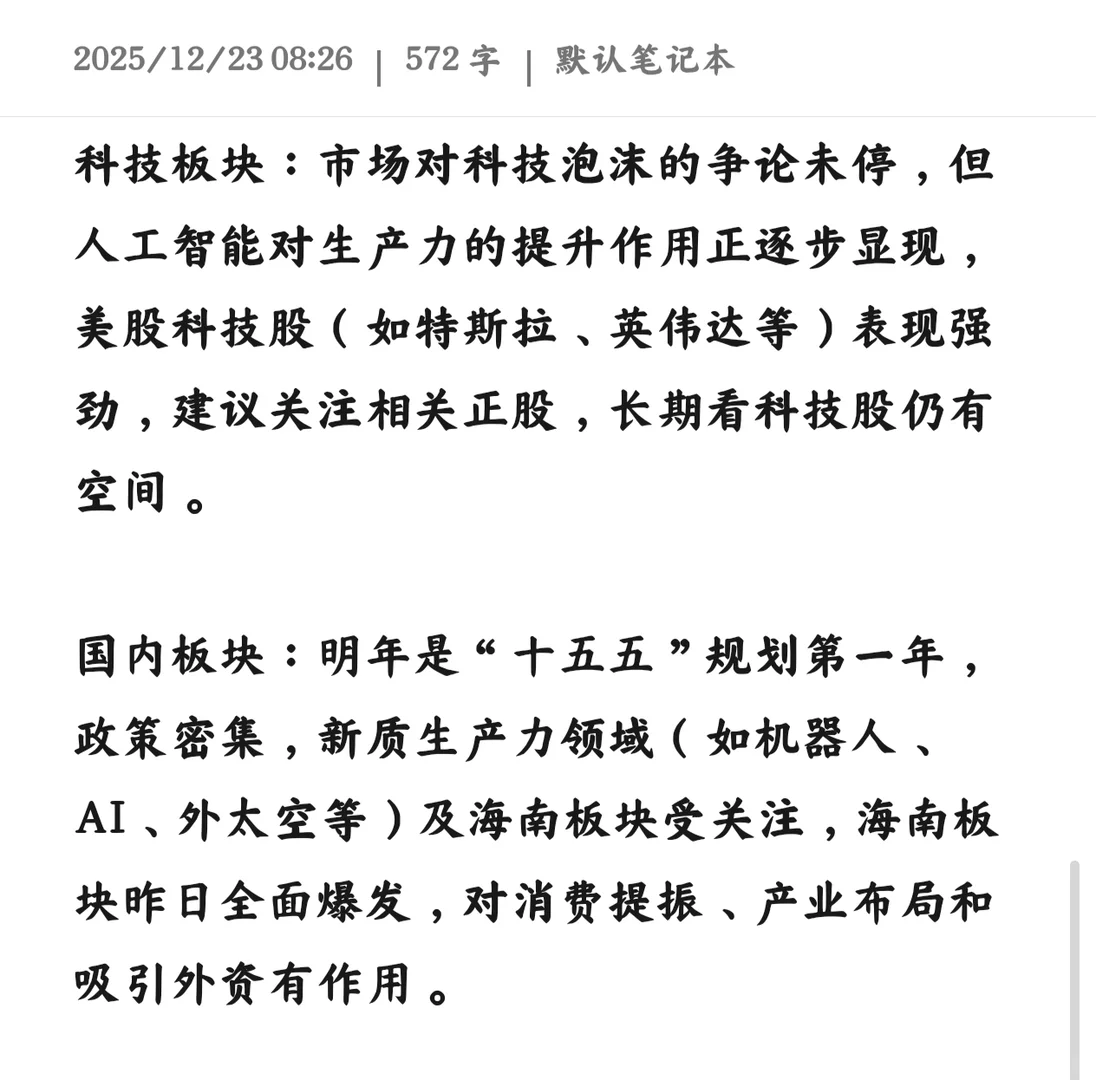 2025/12/23 08:26 | 572 字 | 默认笔记本

科技板块：市场对科技泡沫的争论未停，但人工智能对生产力的提升作用正逐步显现，美股科技股（如特斯拉、英伟达等）表现强劲，建议关注相关正股，长期看科技股仍有空间。

国内板块：明年是“十五五”规划第一年，政策密集，新质生产力领域（如机器人、AI、外太空等）及海南板块受关注，海南板块昨日全面爆发，对消费提振、产业布局和吸引外资有作用。